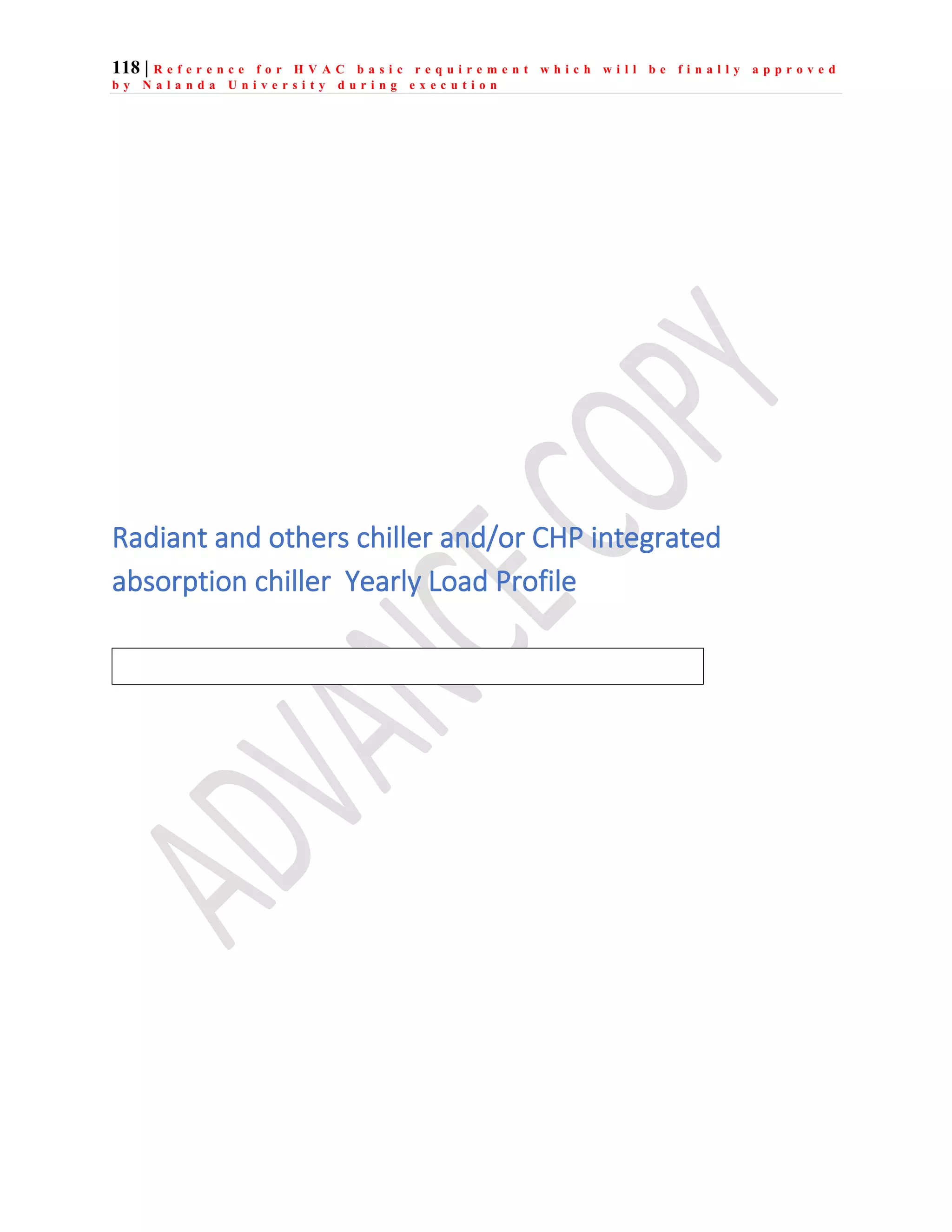 118 | Reference for HVAC basic requirement which will be finally approved by Nalanda University during execution

ADVANCE COPY

Radiant and others chiller and/or CHP integrated absorption chiller  Yearly Load Profile